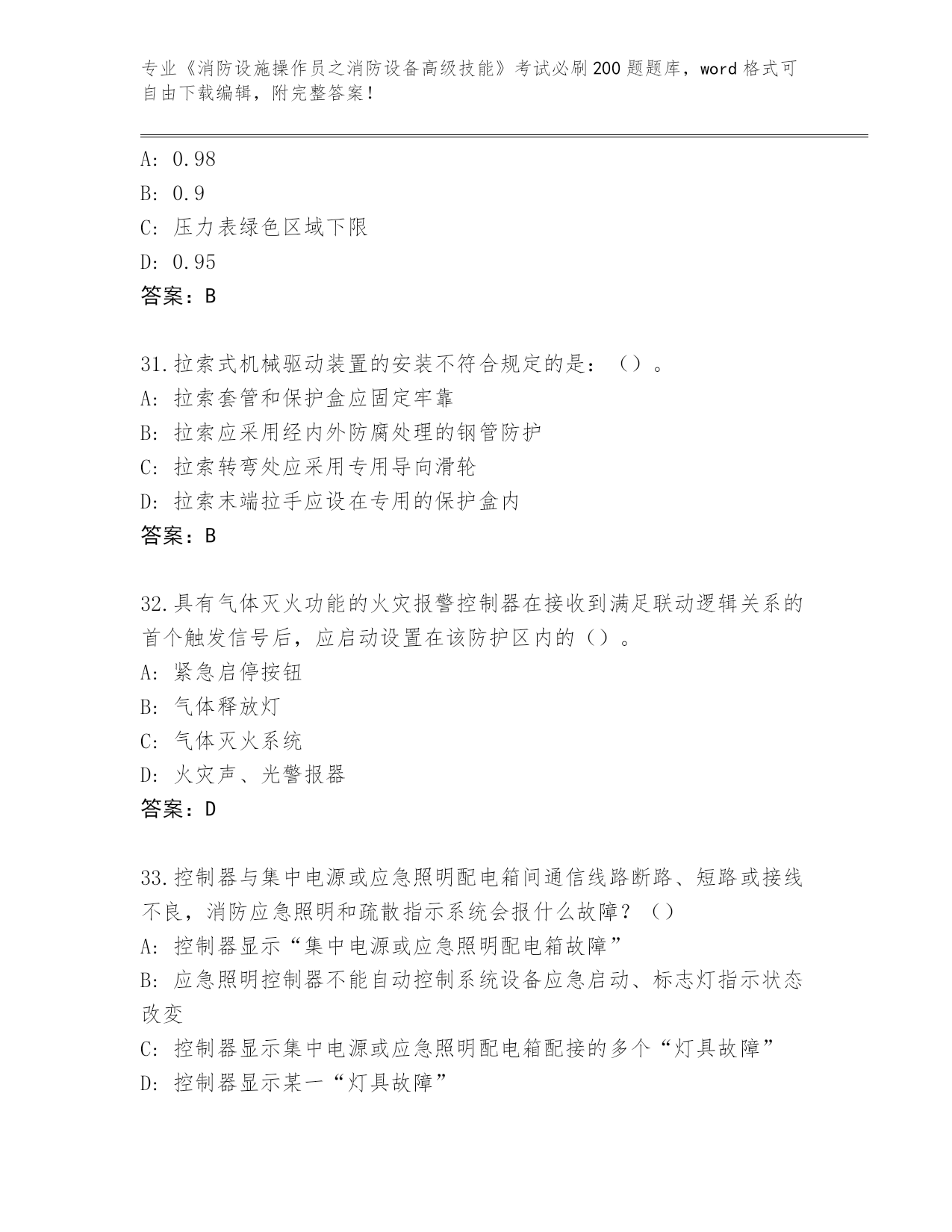 专业《消防设施操作员之消防设备高级技能》考试必刷200题题库，word格式可自由下载编辑，附完整答案！

A: 0.98
B: 0.9
C: 压力表绿色区域下限
D: 0.95
答案：B

31.拉索式机械驱动装置的安装不符合规定的是：（）。
A: 拉索套管和保护盒应固定牢靠
B: 拉索应采用经内外防腐处理的钢管防护
C: 拉索转弯处应采用专用导向滑轮
D: 拉索末端拉手应设在专用的保护盒内
答案：B

32.具有气体灭火功能的火灾报警控制器在接收到满足联动逻辑关系的首个触发信号后，应启动设置在该防护区内的（）。
A: 紧急启停按钮
B: 气体释放灯
C: 气体灭火系统
D: 火灾声、光警报器
答案：D

33.控制器与集中电源或应急照明配电箱间通信线路断路、短路或接线不良，消防应急照明和疏散指示系统会报什么故障？（）
A: 控制器显示“集中电源或应急照明配电箱故障”
B: 应急照明控制器不能自动控制系统设备应急启动、标志灯指示状态改变
C: 控制器显示集中电源或应急照明配电箱配接的多个“灯具故障”
D: 控制器显示某一“灯具故障”